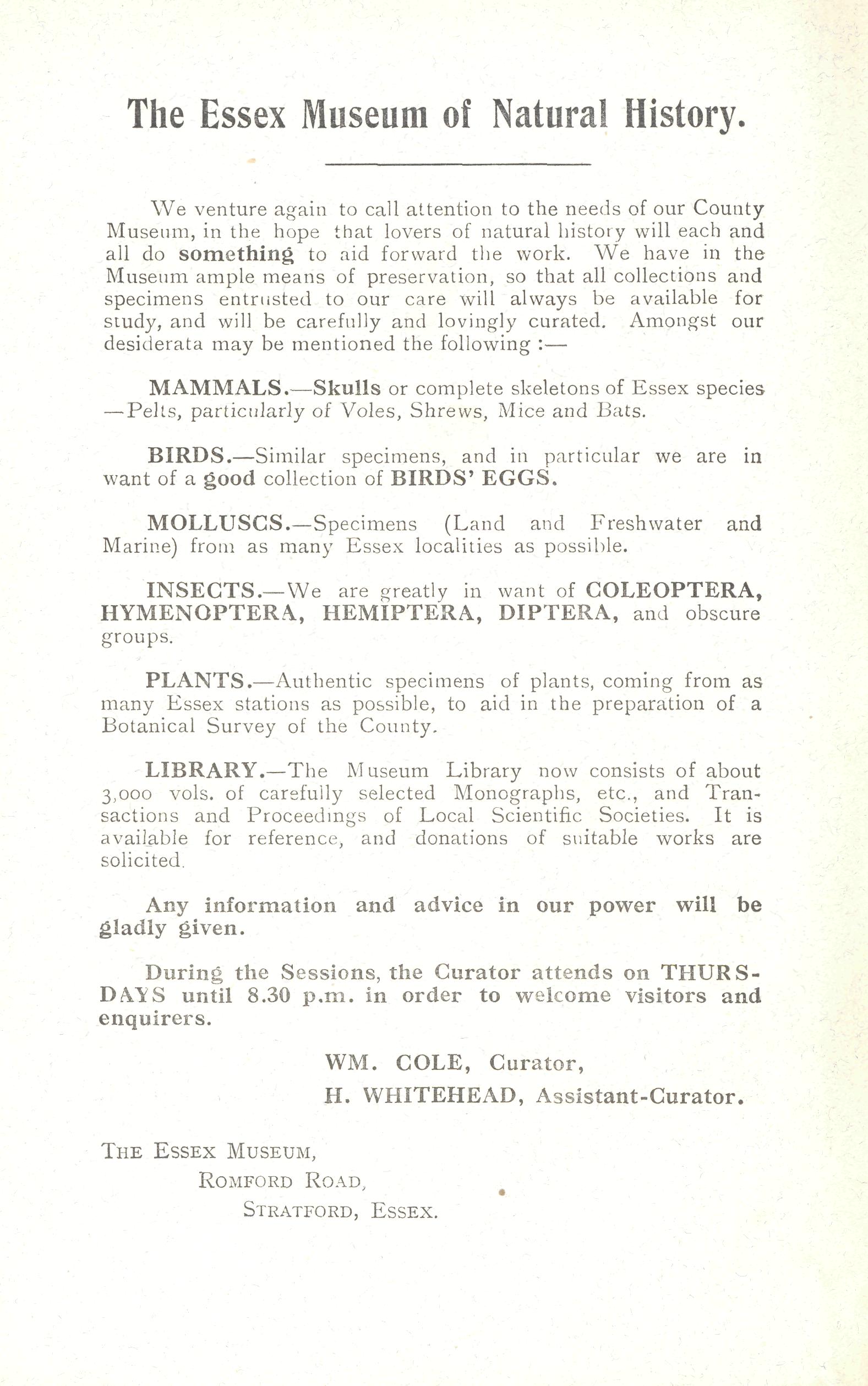 The Essex Museum of Natural History.

We venture again to call attention to the needs of our County Museum, in the hope that lovers of natural history will each and all do something to aid forward the work. We have in the Museum ample means of preservation, so that all collections and specimens entrusted to our care will always be available for study, and will be carefully and lovingly curated. Amongst our desiderata may be mentioned the following :—

MAMMALS.—Skulls or complete skeletons of Essex species —Pelts, particularly of Voles, Shrews, Mice and Bats.

BIRDS.—Similar specimens, and in particular we are in want of a good collection of BIRDS' EGGS.

MOLLUSCS.—Specimens (Land and Freshwater and Marine) from as many Essex localities as possible.

INSECTS.—We are greatly in want of COLEOPTERA, HYMENOPTERA, HEMIPTERA, DIPTERA, and obscure groups.

PLANTS.—Authentic specimens of plants, coming from as many Essex stations as possible, to aid in the preparation of a Botanical Survey of the County.

LIBRARY.—The Museum Library now consists of about 3,000 vols. of carefully selected Monographs, etc., and Transactions and Proceedings of Local Scientific Societies. It is available for reference, and donations of suitable works are solicited.

Any information and advice in our power will be gladly given.

During the Sessions, the Curator attends on THURSDAYS until 8.30 p.m. in order to welcome visitors and enquirers.

WM. COLE, Curator,
H. WHITEHEAD, Assistant-Curator.

THE ESSEX MUSEUM,
ROMFORD ROAD,
STRATFORD, ESSEX.